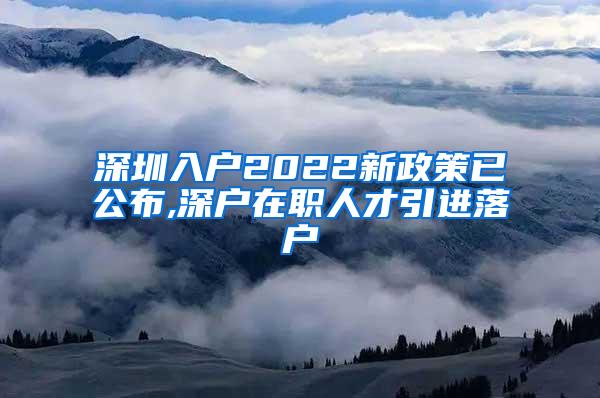 深圳入户2022新政策已公布,深户在职人才引进落户